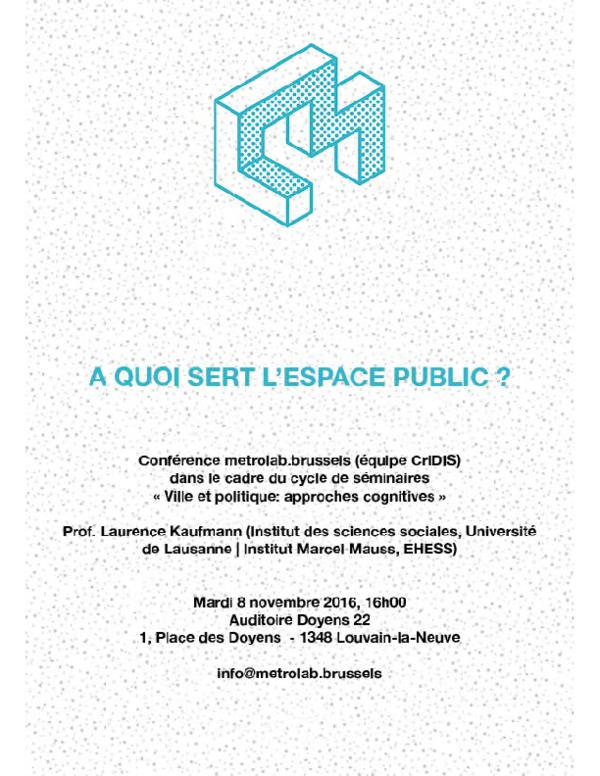 A QUOI SERT L'ESPACE PUBLIC ?

Conférence metrolab.brussels (équipe CriDIS) dans le cadre du cycle de séminaires « Ville et politique: approches cognitives »

Prof. Laurence Kaufmann (Institut des sciences sociales, Université de Lausanne | Institut Marcel Mauss, EHESS)

Mardi 8 novembre 2016, 16h00
Auditoire Doyens 22
1, Place des Doyens - 1348 Louvain-la-Neuve

info@metrolab.brussels